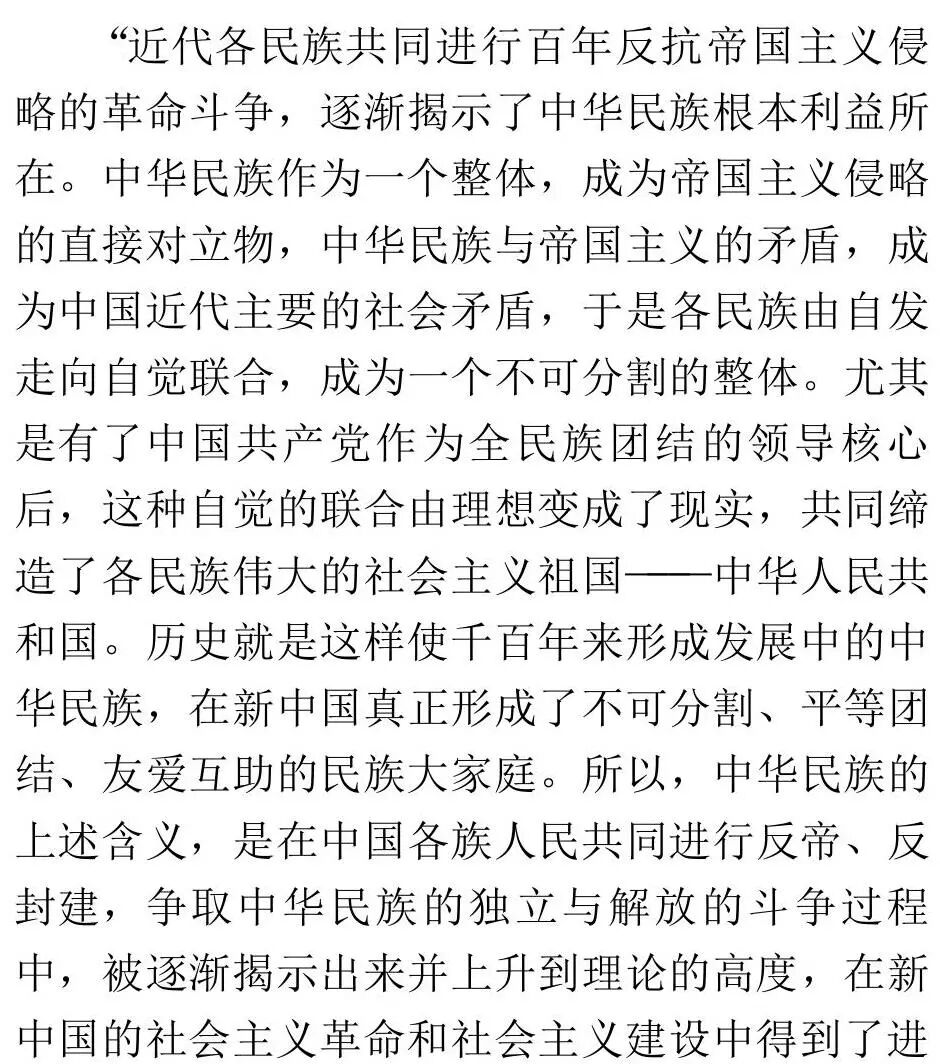 “近代各民族共同进行百年反抗帝国主义侵略的革命斗争，逐渐揭示了中华民族根本利益所在。中华民族作为一个整体，成为帝国主义侵略的直接对立物，中华民族与帝国主义的矛盾，成为中国近代主要的社会矛盾，于是各民族由自发走向自觉联合，成为一个不可分割的整体。尤其是有了中国共产党作为全民族团结的领导核心后，这种自觉的联合由理想变成了现实，共同缔造了各民族伟大的社会主义祖国——中华人民共和国。历史就是这样使千百年来形成发展中的中华民族，在新中国真正形成了不可分割、平等团结、友爱互助的民族大家庭。所以，中华民族的上述含义，是在中国各族人民共同进行反帝、反封建，争取中华民族的独立与解放的斗争过程中，被逐渐揭示出来并上升到理论的高度，在新中国的社会主义革命和社会主义建设中得到了进